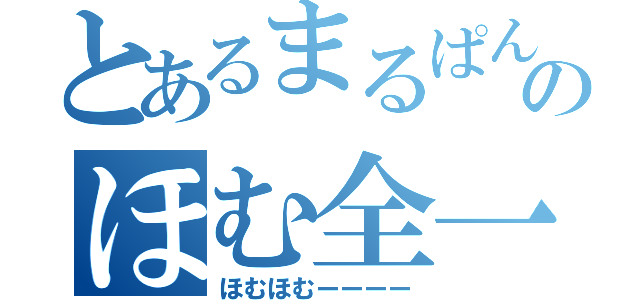 とあるまるぱんの
ほむ全一
ほむほむーーーー